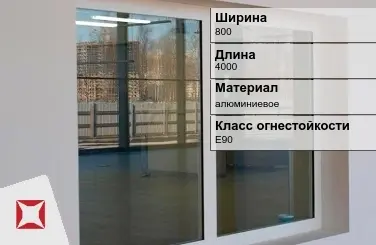 Ширина
800

Длина
4000

Материал
алюминиевое

Класс огнестойкости
E90